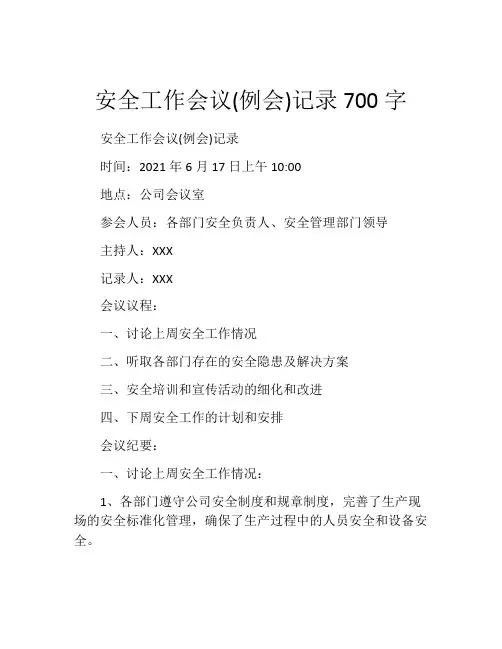 安全工作会议(例会)记录700字

安全工作会议(例会)记录

时间：2021年6月17日上午10:00

地点：公司会议室

参会人员：各部门安全负责人、安全管理部门领导

主持人：XXX

记录人：XXX

会议议程：

一、讨论上周安全工作情况

二、听取各部门存在的安全隐患及解决方案

三、安全培训和宣传活动的细化和改进

四、下周安全工作的计划和安排

会议纪要：

一、讨论上周安全工作情况：

1、各部门遵守公司安全制度和规章制度，完善了生产现场的安全标准化管理，确保了生产过程中的人员安全和设备安全。